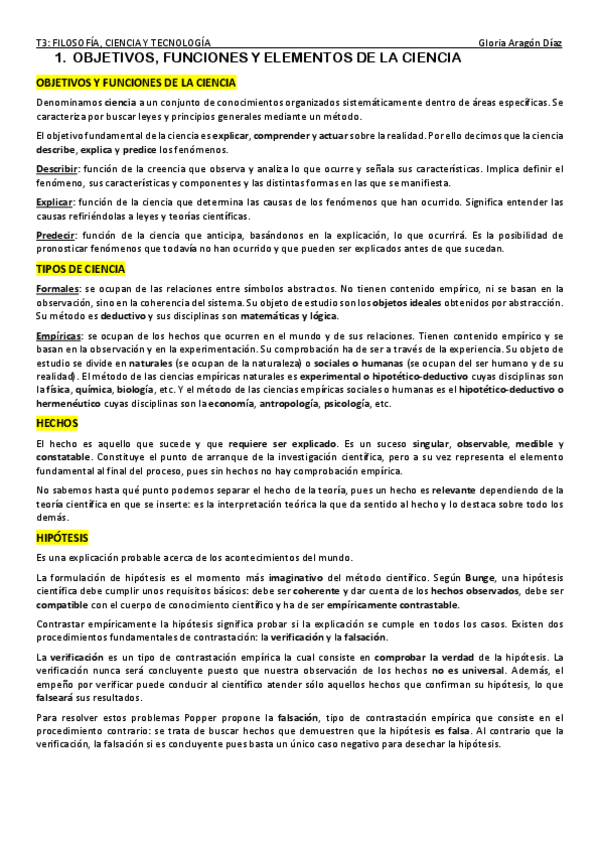 T3: FILOSOFÍA, CIENCIA Y TECNOLOGÍA

Gloria Aragón Díaz

1. OBJETIVOS, FUNCIONES Y ELEMENTOS DE LA CIENCIA

OBJETIVOS Y FUNCIONES DE LA CIENCIA

Denominamos ciencia a un conjunto de conocimientos organizados sistemáticamente dentro de áreas específicas. Se caracteriza por buscar leyes y principios generales mediante un método.

El objetivo fundamental de la ciencia es explicar, comprender y actuar sobre la realidad. Por ello decimos que la ciencia describe, explica y predice los fenómenos.

Describir: función de la creencia que observa y analiza lo que ocurre y señala sus características. Implica definir el fenómeno, sus características y componentes y las distintas formas en las que se manifiesta.

Explicar: función de la ciencia que determina las causas de los fenómenos que han ocurrido. Significa entender las causas refiriéndolas a leyes y teorías científicas.

Predecir: función de la ciencia que anticipa, basándonos en la explicación, lo que ocurrirá. Es la posibilidad de pronosticar fenómenos que todavía no han ocurrido y que pueden ser explicados antes de que sucedan.

TIPOS DE CIENCIA

Formales: se ocupan de las relaciones entre símbolos abstractos. No tienen contenido empírico, ni se basan en la observación, sino en la coherencia del sistema. Su objeto de estudio son los objetos ideales obtenidos por abstracción. Su método es deductivo y sus disciplinas son matemáticas y lógica.

Empíricas: se ocupan de los hechos que ocurren en el mundo y de sus relaciones. Tienen contenido empírico y se basan en la observación y en la experimentación. Su comprobación ha de ser a través de la experiencia. Su objeto de estudio se divide en naturales (se ocupan de la naturaleza) o sociales o humanas (se ocupan del ser humano y de su realidad). El método de las ciencias empíricas naturales es experimental o hipotético-deductivo cuyas disciplinas son la física, química, biología, etc. Y el método de las ciencias empíricas sociales o humanas es el hipotético-deductivo o hermenéutico cuyas disciplinas son la economía, antropología, psicología, etc.

HECHOS

El hecho es aquello que sucede y que requiere ser explicado. Es un suceso singular, observable, medible y constatable. Constituye el punto de arranque de la investigación científica, pero a su vez representa el elemento fundamental al final del proceso, pues sin hechos no hay comprobación empírica.

No sabemos hasta qué punto podemos separar el hecho de la teoría, pues un hecho es relevante dependiendo de la teoría científica en que se inserte: es la interpretación teórica la que da sentido al hecho y lo destaca sobre todo los demás.

HIPÓTESIS

Es una explicación probable acerca de los acontecimientos del mundo.

La formulación de hipótesis es el momento más imaginativo del método científico. Según Bunge, una hipótesis científica debe cumplir unos requisitos básicos: debe ser coherente y dar cuenta de los hechos observados, debe ser compatible con el cuerpo de conocimiento científico y ha de ser empíricamente contrastable.

Contrastar empíricamente la hipótesis significa probar si la explicación se cumple en todos los casos. Existen dos procedimientos fundamentales de contrastación: la verificación y la falsación.

La verificación es un tipo de contrastación empírica la cual consiste en comprobar la verdad de la hipótesis. La verificación nunca será concluyente puesto que nuestra observación de los hechos no es universal. Además, el empeño por verificar puede conducir al científico atender sólo aquellos hechos que confirman su hipótesis, lo que falseará sus resultados.

Para resolver estos problemas Popper propone la falsación, tipo de contrastación empírica que consiste en el procedimiento contrario: se trata de buscar hechos que demuestren que la hipótesis es falsa. Al contrario que la verificación, la falsación si es concluyente pues basta un único caso negativo para desechar la hipótesis.